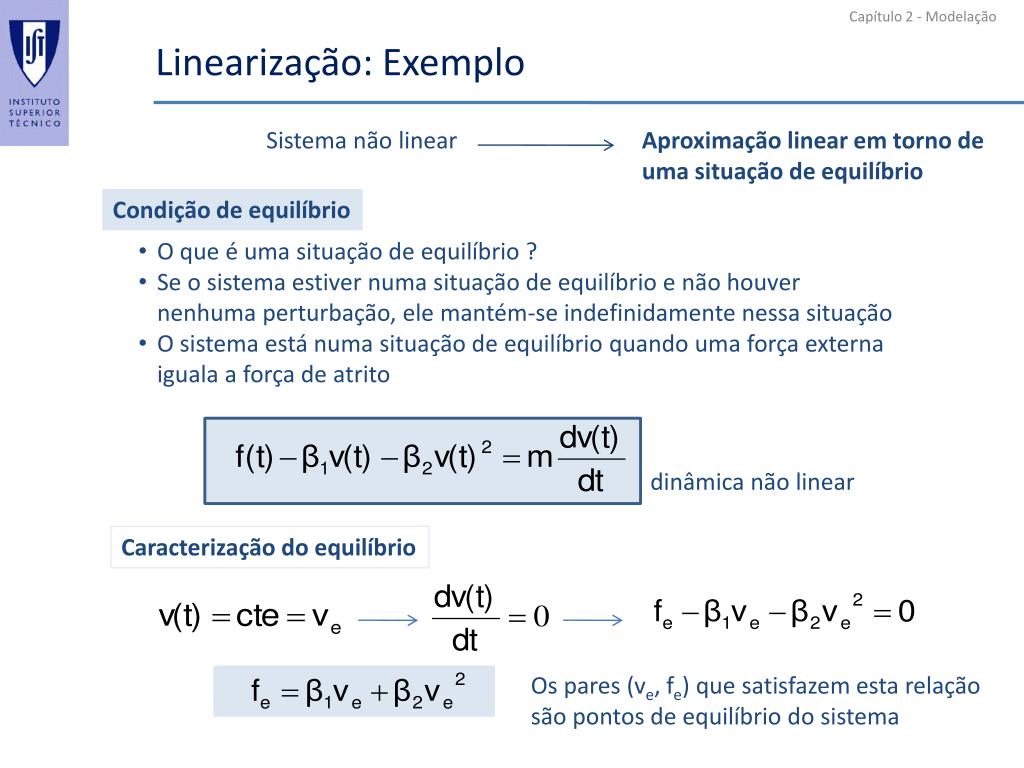 INSTITUTO SUPERIOR TÉCNICO

Capítulo 2 - Modelação

Linearização: Exemplo

Sistema não linear

Aproximação linear em torno de uma situação de equilíbrio

Condição de equilíbrio

• O que é uma situação de equilíbrio ?
• Se o sistema estiver numa situação de equilíbrio e não houver nenhuma perturbação, ele mantém-se indefinidamente nessa situação
• O sistema está numa situação de equilíbrio quando uma força externa iguala a força de atrito

$f(t) - \beta_1 v(t) - \beta_2 v(t)^2 = m\frac{dv(t)}{dt}$

dinâmica não linear

Caracterização do equilíbrio

$v(t) = cte = v_e$

$\frac{dv(t)}{dt} = 0$

$f_e - \beta_1 v_e - \beta_2 v_e^2 = 0$

$f_e = \beta_1 v_e + \beta_2 v_e^2$

Os pares ($v_e$, $f_e$) que satisfazem esta relação são pontos de equilíbrio do sistema